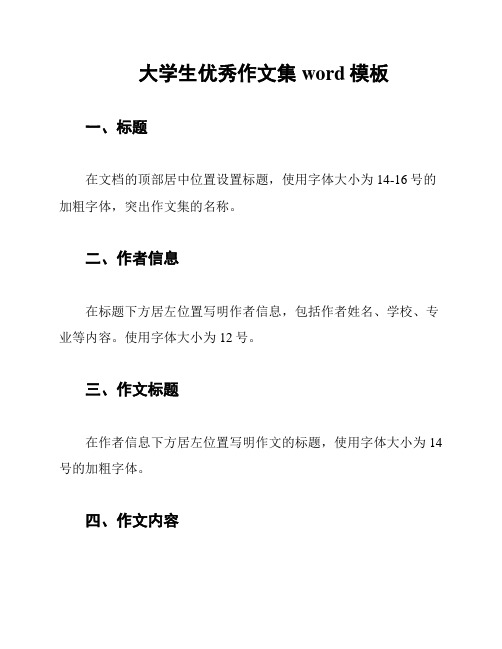 大学生优秀作文集 word 模板

一、标题

在文档的顶部居中位置设置标题，使用字体大小为 14-16 号的加粗字体，突出作文集的名称。

二、作者信息

在标题下方居左位置写明作者信息，包括作者姓名、学校、专业等内容。使用字体大小为 12 号。

三、作文标题

在作者信息下方居左位置写明作文的标题，使用字体大小为 14 号的加粗字体。

四、作文内容